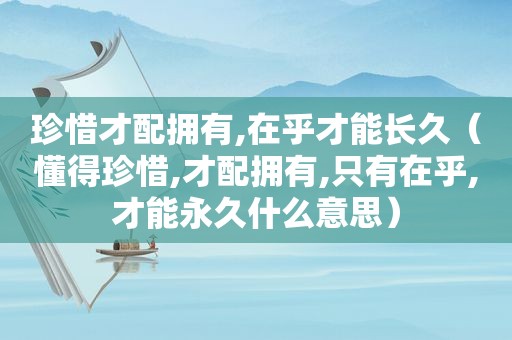 珍惜才配拥有,在乎才能长久（懂得珍惜,才配拥有,只有在乎,才能永久什么意思）